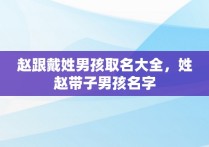 赵跟戴姓男孩取名大全，姓赵带子男孩名字